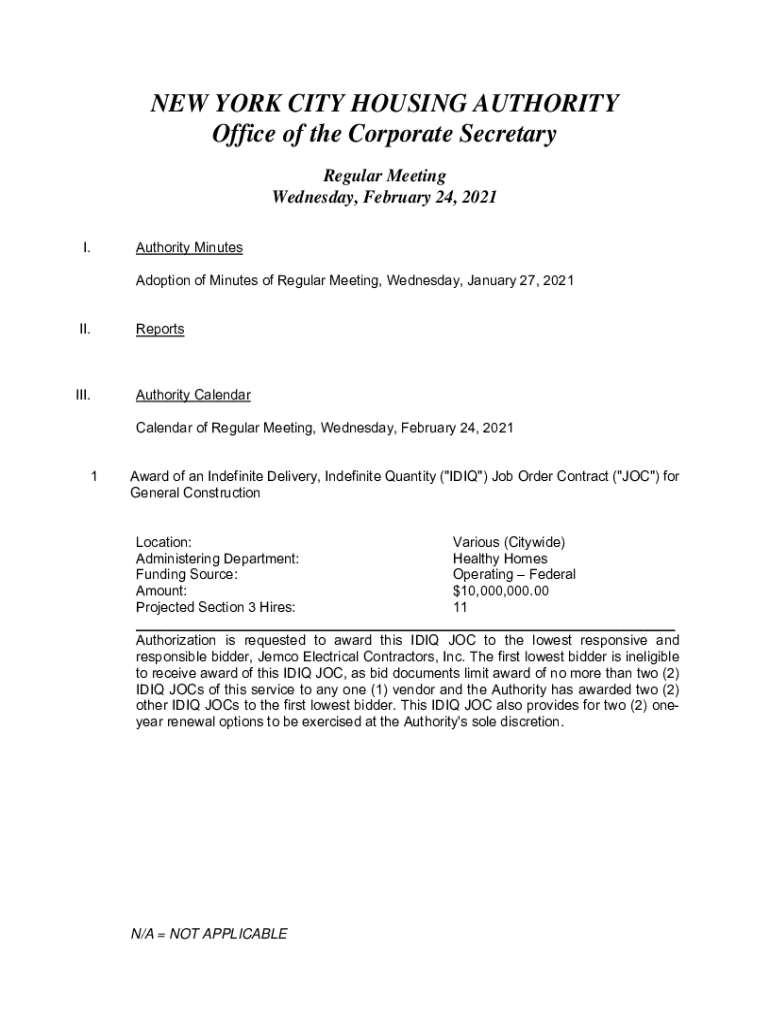 NEW YORK CITY HOUSING AUTHORITY
Office of the Corporate Secretary

Regular Meeting
Wednesday, February 24, 2021

I. Authority Minutes

Adoption of Minutes of Regular Meeting, Wednesday, January 27, 2021

II. Reports

III. Authority Calendar

Calendar of Regular Meeting, Wednesday, February 24, 2021

1 Award of an Indefinite Delivery, Indefinite Quantity ("IDIQ") Job Order Contract ("JOC") for General Construction

| | |
|---|---|
| Location: | Various (Citywide) |
| Administering Department: | Healthy Homes |
| Funding Source: | Operating – Federal |
| Amount: | $10,000,000.00 |
| Projected Section 3 Hires: | 11 |

Authorization is requested to award this IDIQ JOC to the lowest responsive and responsible bidder, Jemco Electrical Contractors, Inc. The first lowest bidder is ineligible to receive award of this IDIQ JOC, as bid documents limit award of no more than two (2) IDIQ JOCs of this service to any one (1) vendor and the Authority has awarded two (2) other IDIQ JOCs to the first lowest bidder. This IDIQ JOC also provides for two (2) one-year renewal options to be exercised at the Authority's sole discretion.

N/A = NOT APPLICABLE